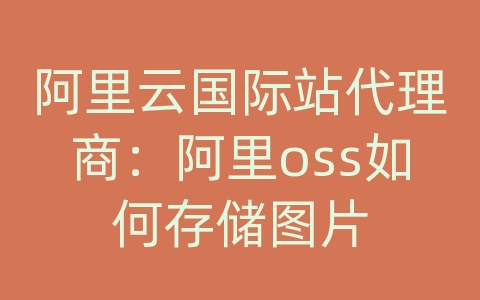 阿里云国际站代理商：阿里oss如何存储图片